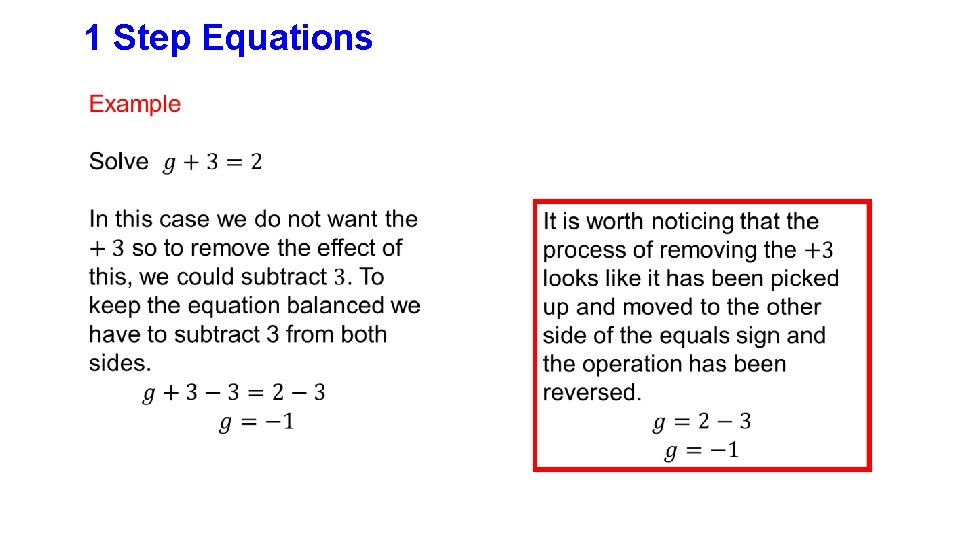 1 Step Equations

Example

Solve $g + 3 = 2$

In this case we do not want the $+3$ so to remove the effect of this, we could subtract $3$. To keep the equation balanced we have to subtract 3 from both sides.

$g + 3 - 3 = 2 - 3$
$g = -1$

It is worth noticing that the process of removing the $+3$ looks like it has been picked up and moved to the other side of the equals sign and the operation has been reversed.

$g = 2 - 3$
$g = -1$